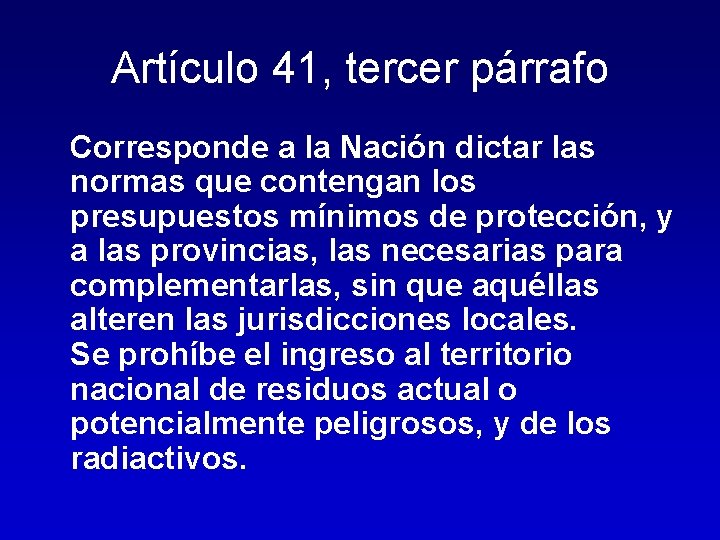 Artículo 41, tercer párrafo

Corresponde a la Nación dictar las normas que contengan los presupuestos mínimos de protección, y a las provincias, las necesarias para complementarlas, sin que aquéllas alteren las jurisdicciones locales.
Se prohíbe el ingreso al territorio nacional de residuos actual o potencialmente peligrosos, y de los radiactivos.